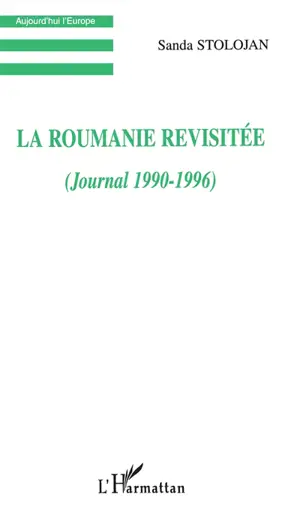 Aujourd'hui l'Europe

Sanda STOLOJAN

LA ROUMANIE REVISITÉE

(Journal 1990-1996)

L'Harmattan